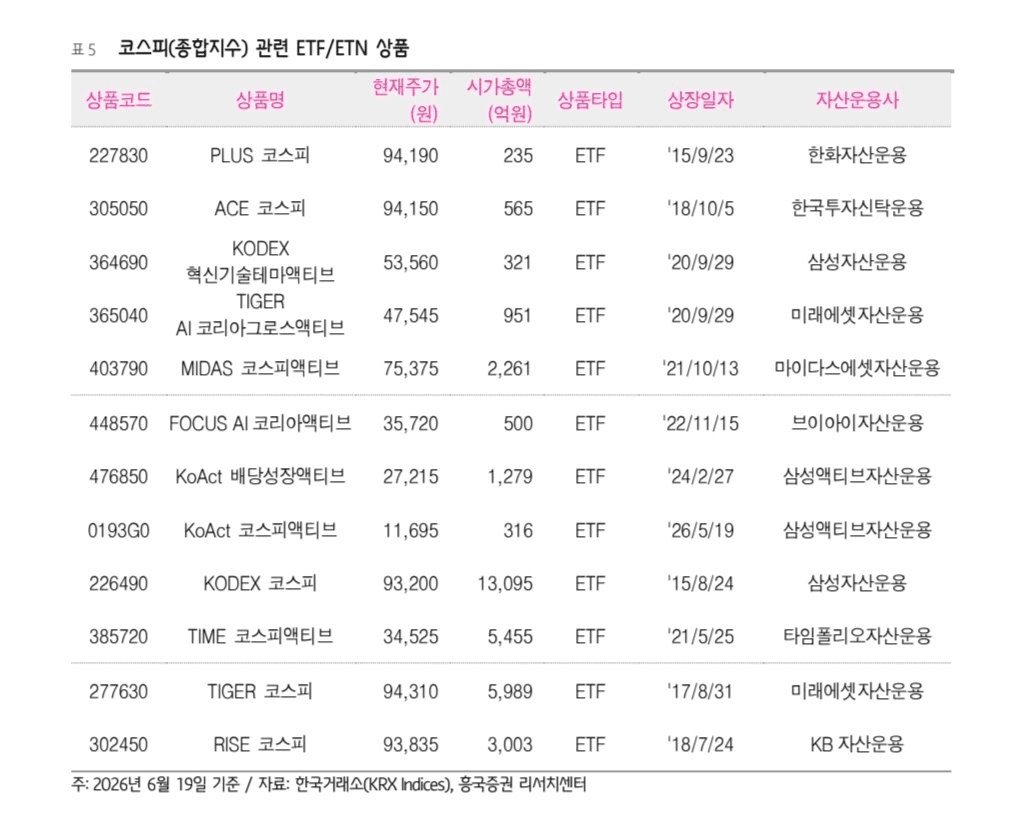 표 5 코스피(종합지수) 관련 ETF/ETN 상품

| 상품코드 | 상품명 | 현재주가 (원) | 시가총액 (억원) | 상품타입 | 상장일자 | 자산운용사 |
|---|---|---|---|---|---|---|
| 227830 | PLUS 코스피 | 94,190 | 235 | ETF | '15/9/23 | 한화자산운용 |
| 305050 | ACE 코스피 | 94,150 | 565 | ETF | '18/10/5 | 한국투자신탁운용 |
| 364690 | KODEX 혁신기술테마액티브 | 53,560 | 321 | ETF | '20/9/29 | 삼성자산운용 |
| 365040 | TIGER AI 코리아그로스액티브 | 47,545 | 951 | ETF | '20/9/29 | 미래에셋자산운용 |
| 403790 | MIDAS 코스피액티브 | 75,375 | 2,261 | ETF | '21/10/13 | 마이다스에셋자산운용 |
| 448570 | FOCUS AI 코리아액티브 | 35,720 | 500 | ETF | '22/11/15 | 브이아이자산운용 |
| 476850 | KoAct 배당성장액티브 | 27,215 | 1,279 | ETF | '24/2/27 | 삼성액티브자산운용 |
| 0193G0 | KoAct 코스피액티브 | 11,695 | 316 | ETF | '26/5/19 | 삼성액티브자산운용 |
| 226490 | KODEX 코스피 | 93,200 | 13,095 | ETF | '15/8/24 | 삼성자산운용 |
| 385720 | TIME 코스피액티브 | 34,525 | 5,455 | ETF | '21/5/25 | 타임폴리오자산운용 |
| 277630 | TIGER 코스피 | 94,310 | 5,989 | ETF | '17/8/31 | 미래에셋자산운용 |
| 302450 | RISE 코스피 | 93,835 | 3,003 | ETF | '18/7/24 | KB 자산운용 |

주: 2026년 6월 19일 기준 / 자료: 한국거래소(KRX Indices), 흥국증권 리서치센터